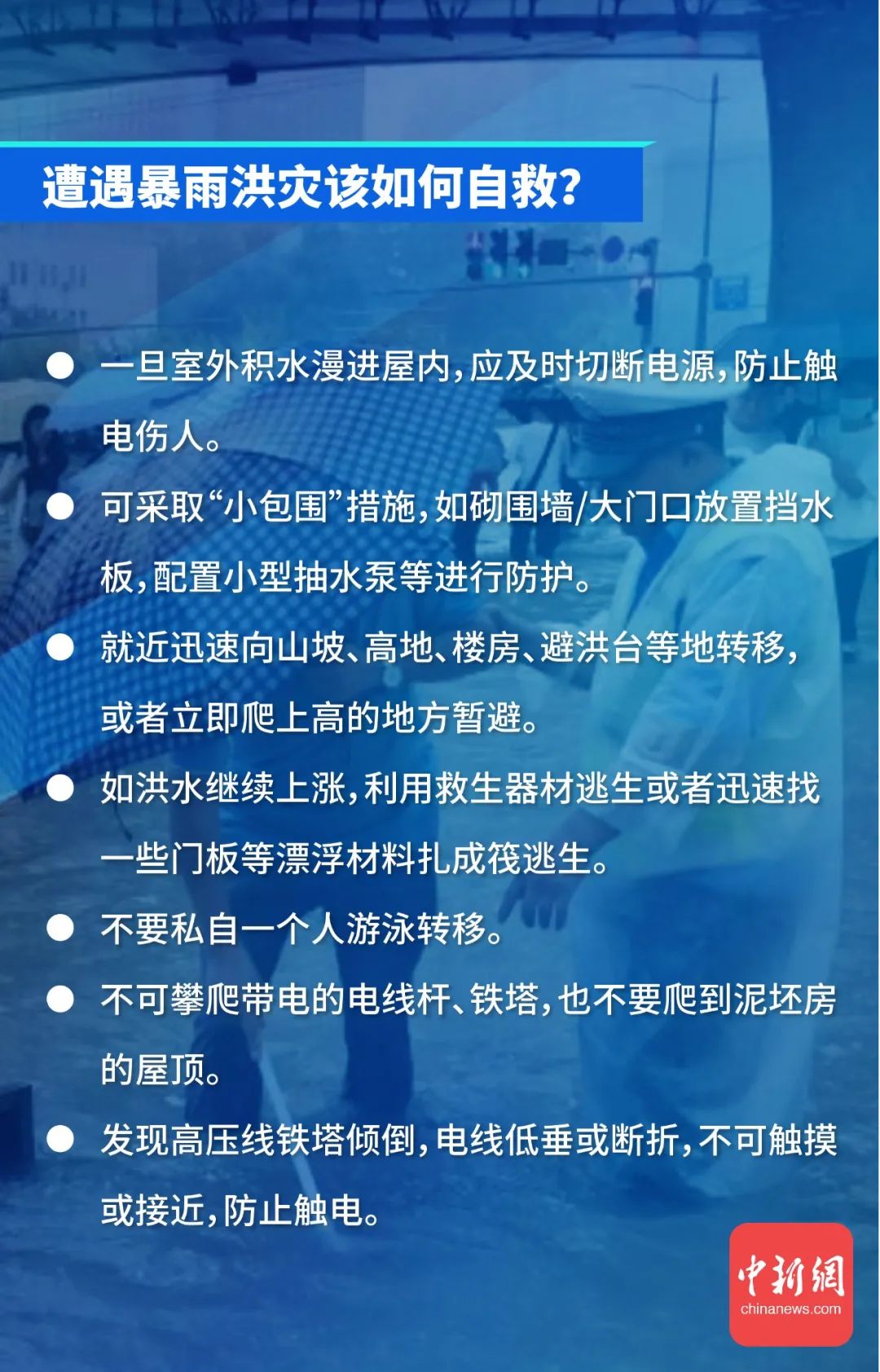 遭遇暴雨洪灾该如何自救?

● 一旦室外积水漫进屋内,应及时切断电源,防止触电伤人。

● 可采取“小包围”措施,如砌围墙/大门口放置挡水板,配置小型抽水泵等进行防护。

● 就近迅速向山坡、高地、楼房、避洪台等地转移,或者立即爬上高的地方暂避。

● 如洪水继续上涨,利用救生器材逃生或者迅速找一些门板等漂浮材料扎成筏逃生。

● 不要私自一个人游泳转移。

● 不可攀爬带电的电线杆、铁塔,也不要爬到泥坯房的屋顶。

● 发现高压线铁塔倾倒,电线低垂或断折,不可触摸或接近,防止触电。

中新網
chinanews.com